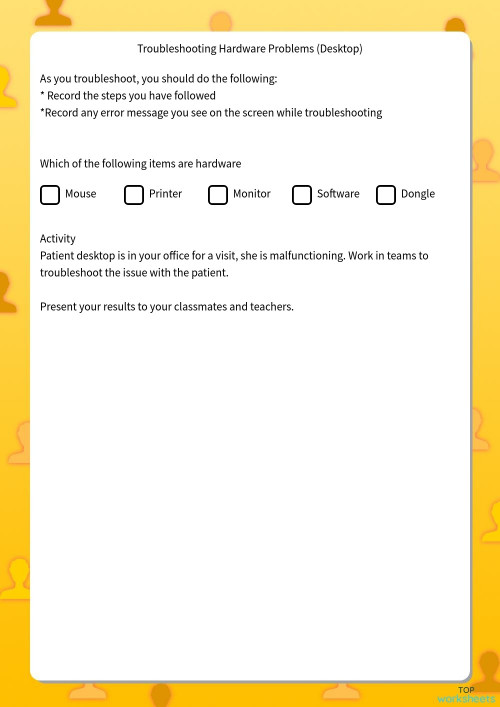 Troubleshooting Hardware Problems (Desktop)

As you troubleshoot, you should do the following:
* Record the steps you have followed
*Record any error message you see on the screen while troubleshooting

Which of the following items are hardware

Mouse Printer Monitor Software Dongle

Activity
Patient desktop is in your office for a visit, she is malfunctioning. Work in teams to troubleshoot the issue with the patient.

Present your results to your classmates and teachers.

TOP worksheets